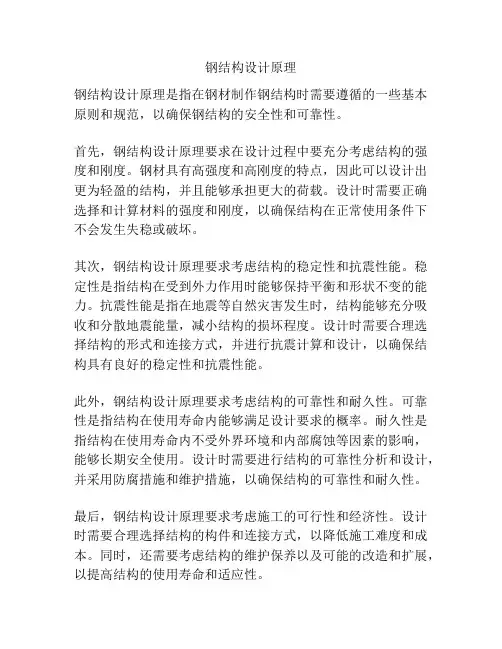 钢结构设计原理

钢结构设计原理是指在钢材制作钢结构时需要遵循的一些基本原则和规范，以确保钢结构的安全性和可靠性。

首先，钢结构设计原理要求在设计过程中要充分考虑结构的强度和刚度。钢材具有高强度和高刚度的特点，因此可以设计出更为轻盈的结构，并且能够承担更大的荷载。设计时需要正确选择和计算材料的强度和刚度，以确保结构在正常使用条件下不会发生失稳或破坏。

其次，钢结构设计原理要求考虑结构的稳定性和抗震性能。稳定性是指结构在受到外力作用时能够保持平衡和形状不变的能力。抗震性能是指在地震等自然灾害发生时，结构能够充分吸收和分散地震能量，减小结构的损坏程度。设计时需要合理选择结构的形式和连接方式，并进行抗震计算和设计，以确保结构具有良好的稳定性和抗震性能。

此外，钢结构设计原理要求考虑结构的可靠性和耐久性。可靠性是指结构在使用寿命内能够满足设计要求的概率。耐久性是指结构在使用寿命内不受外界环境和内部腐蚀等因素的影响，能够长期安全使用。设计时需要进行结构的可靠性分析和设计，并采用防腐措施和维护措施，以确保结构的可靠性和耐久性。

最后，钢结构设计原理要求考虑施工的可行性和经济性。设计时需要合理选择结构的构件和连接方式，以降低施工难度和成本。同时，还需要考虑结构的维护保养以及可能的改造和扩展，以提高结构的使用寿命和适应性。